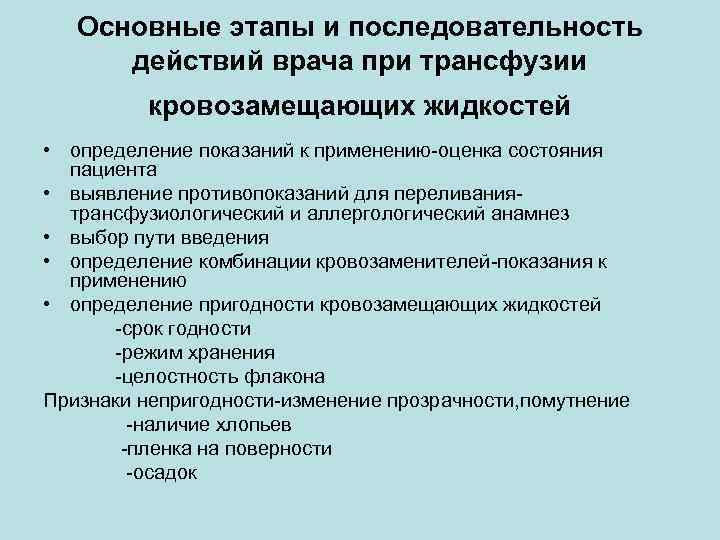 Основные этапы и последовательность действий врача при трансфузии кровозамещающих жидкостей

• определение показаний к применению-оценка состояния пациента
• выявление противопоказаний для переливания-трансфузиологический и аллергологический анамнез
• выбор пути введения
• определение комбинации кровозаменителей-показания к применению
• определение пригодности кровозамещающих жидкостей
-срок годности
-режим хранения
-целостность флакона

Признаки непригодности-изменение прозрачности,помутнение
-наличие хлопьев
-пленка на поверности
-осадок